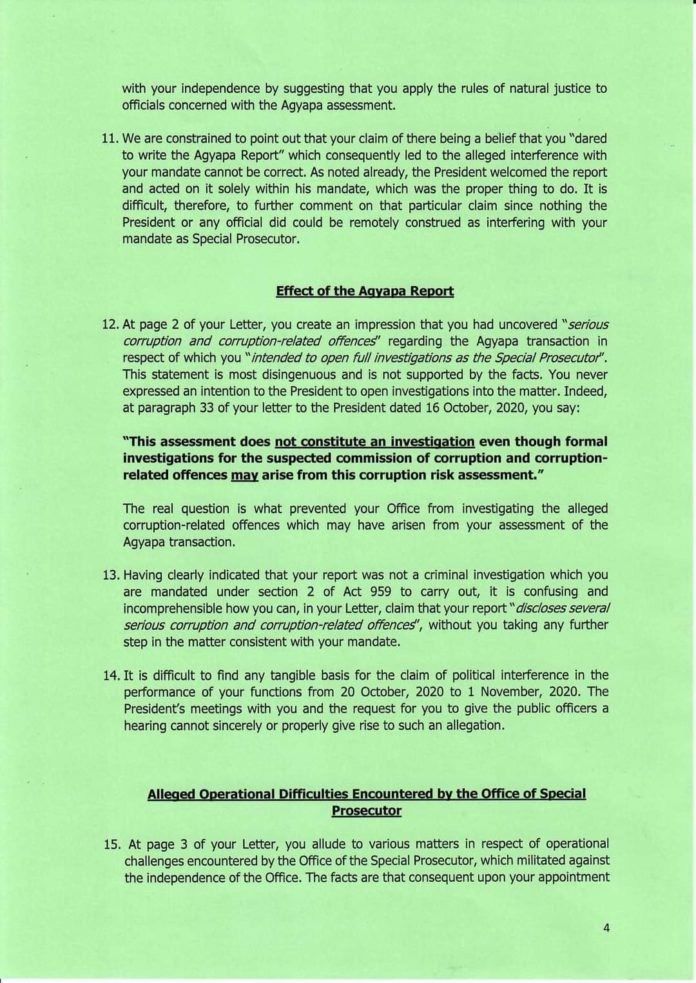 with your independence by suggesting that you apply the rules of natural justice to officials concerned with the Agyapa assessment.

11. We are constrained to point out that your claim of there being a belief that you "dared to write the Agyapa Report" which consequently led to the alleged interference with your mandate cannot be correct. As noted already, the President welcomed the report and acted on it solely within his mandate, which was the proper thing to do. It is difficult, therefore, to further comment on that particular claim since nothing the President or any official did could be remotely construed as interfering with your mandate as Special Prosecutor.

Effect of the Agyapa Report

12. At page 2 of your Letter, you create an impression that you had uncovered "serious corruption and corruption-related offences" regarding the Agyapa transaction in respect of which you "intended to open full investigations as the Special Prosecutor". This statement is most disingenuous and is not supported by the facts. You never expressed an intention to the President to open investigations into the matter. Indeed, at paragraph 33 of your letter to the President dated 16 October, 2020, you say:

"This assessment does not constitute an investigation even though formal investigations for the suspected commission of corruption and corruption-related offences may arise from this corruption risk assessment."

The real question is what prevented your Office from investigating the alleged corruption-related offences which may have arisen from your assessment of the Agyapa transaction.

13. Having clearly indicated that your report was not a criminal investigation which you are mandated under section 2 of Act 959 to carry out, it is confusing and incomprehensible how you can, in your Letter, claim that your report "discloses several serious corruption and corruption-related offences", without you taking any further step in the matter consistent with your mandate.

14. It is difficult to find any tangible basis for the claim of political interference in the performance of your functions from 20 October, 2020 to 1 November, 2020. The President's meetings with you and the request for you to give the public officers a hearing cannot sincerely or properly give rise to such an allegation.

Alleged Operational Difficulties Encountered by the Office of Special Prosecutor

15. At page 3 of your Letter, you allude to various matters in respect of operational challenges encountered by the Office of the Special Prosecutor, which militated against the independence of the Office. The facts are that consequent upon your appointment

4